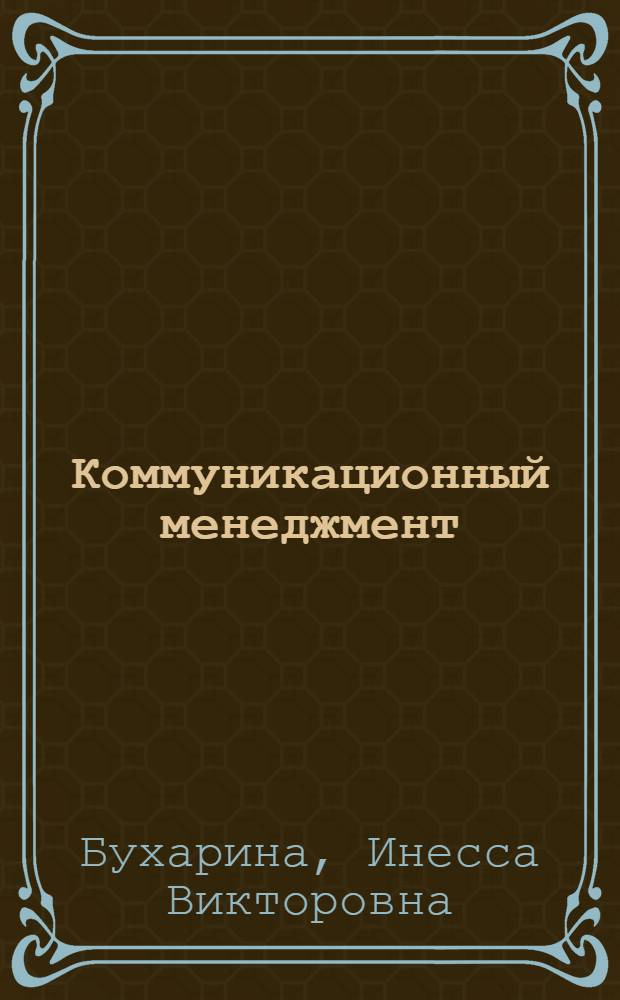 Коммуникационный менеджмент

Бухарина, Инесса Викторовна